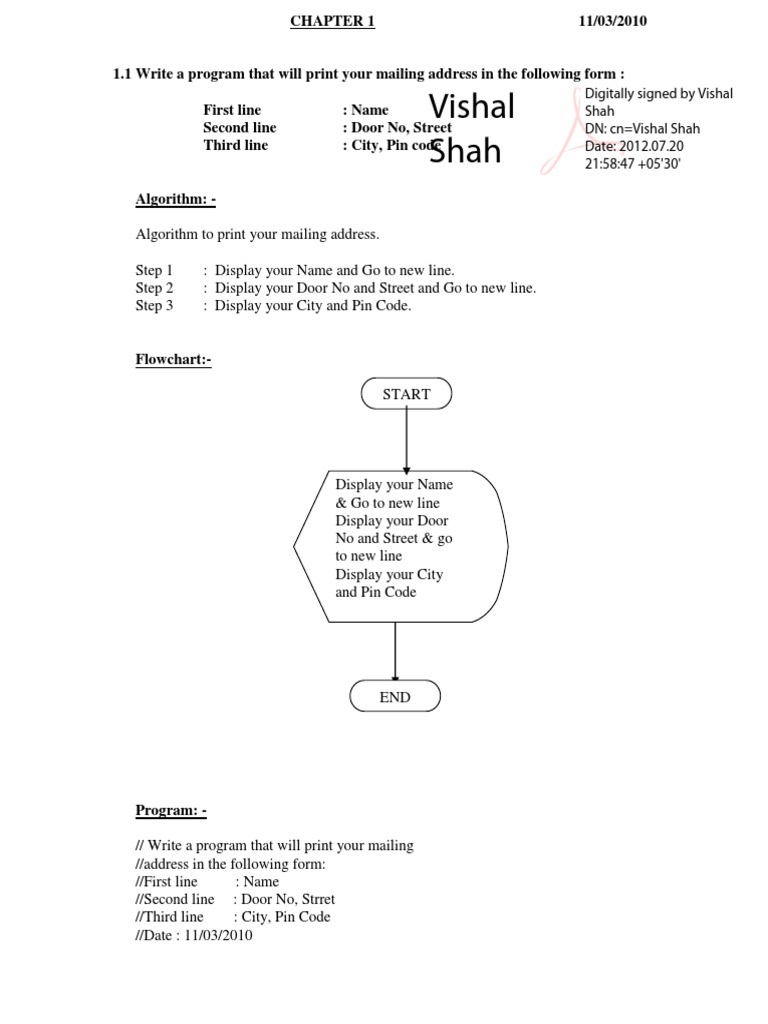 CHAPTER 1 11/03/2010

1.1 Write a program that will print your mailing address in the following form :

First line : Name
Second line : Door No, Street
Third line : City, Pin code

Vishal Shah

Digitally signed by Vishal Shah
DN: cn=Vishal Shah
Date: 2012.07.20 21:58:47 +05'30'

Algorithm: -

Algorithm to print your mailing address.

Step 1 : Display your Name and Go to new line.
Step 2 : Display your Door No and Street and Go to new line.
Step 3 : Display your City and Pin Code.

Flowchart:-

START

Display your Name & Go to new line
Display your Door No and Street & go to new line
Display your City and Pin Code

END

Program: -

// Write a program that will print your mailing
//address in the following form:
//First line : Name
//Second line : Door No, Strret
//Third line : City, Pin Code
//Date : 11/03/2010